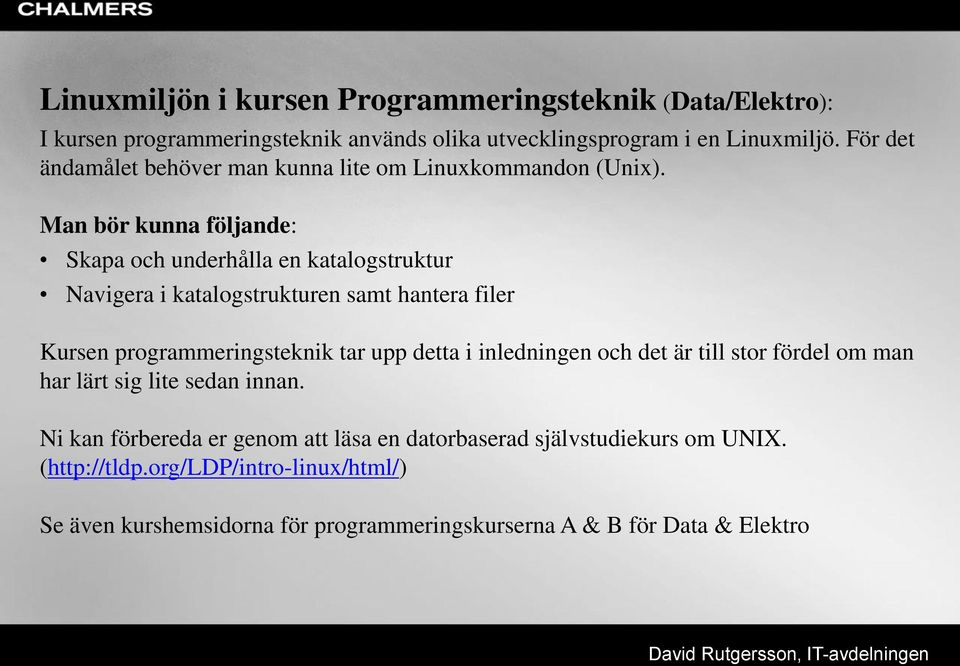 CHALMERS

Linuxmiljön i kursen Programmeringsteknik (Data/Elektro):

I kursen programmeringsteknik används olika utvecklingsprogram i en Linuxmiljö. För det ändamålet behöver man kunna lite om Linuxkommandon (Unix).

Man bör kunna följande:
• Skapa och underhålla en katalogstruktur
• Navigera i katalogstrukturen samt hantera filer

Kursen programmeringsteknik tar upp detta i inledningen och det är till stor fördel om man har lärt sig lite sedan innan.

Ni kan förbereda er genom att läsa en datorbaserad självstudiekurs om UNIX. (http://tldp.org/LDP/intro-linux/html/)

Se även kurshemsidorna för programmeringskurserna A & B för Data & Elektro

David Rutgersson, IT-avdelningen